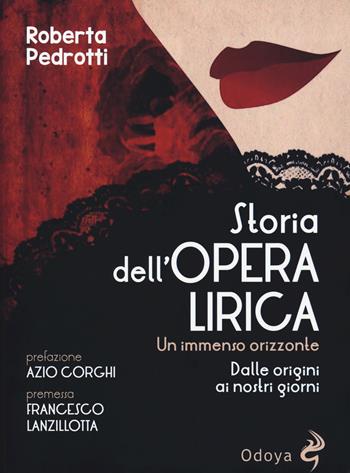 Roberta Pedrotti

Storia dell'OPERA LIRICA

Un immenso orizzonte

Dalle origini ai nostri giorni

prefazione
AZIO CORGHI

premessa
FRANCESCO LANZILLOTTA

Odoya